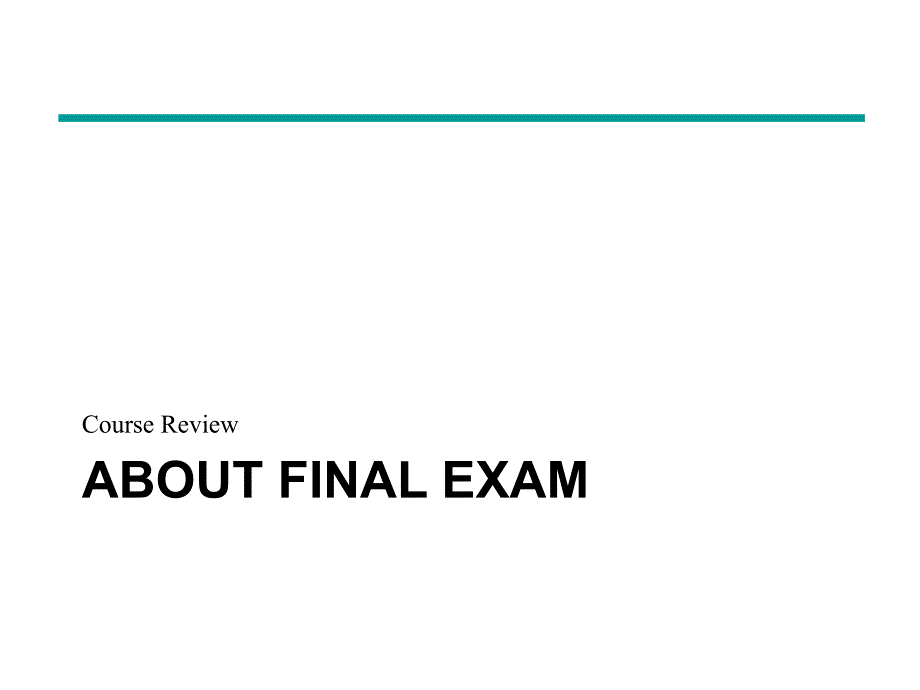 Course Review

ABOUT FINAL EXAM